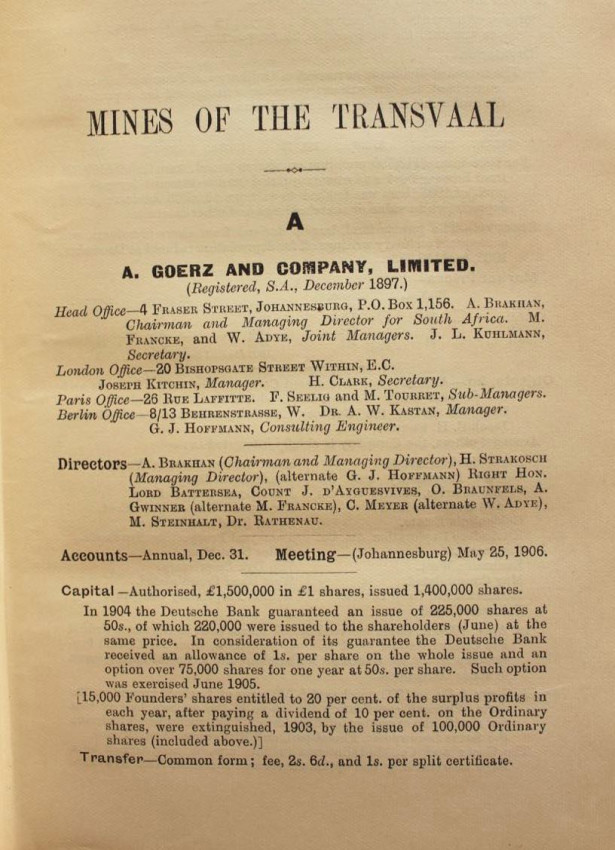 MINES OF THE TRANSVAAL

A

A. GOERZ AND COMPANY, LIMITED.
(Registered, S.A., December 1897.)

Head Office—4 Fraser Street, Johannesburg, P.O. Box 1,156. A. Brakhan, Chairman and Managing Director for South Africa. M. Francke, and W. Adye, Joint Managers. J. L. Kuhlmann, Secretary.
London Office—20 Bishopsgate Street Within, E.C. Joseph Kitchin, Manager. H. Clark, Secretary.
Paris Office—26 Rue Laffitte. F. Seelig and M. Tourret, Sub-Managers.
Berlin Office—8/13 Behrenstrasse, W. Dr. A. W. Kastan, Manager. G. J. Hoffmann, Consulting Engineer.

Directors—A. Brakhan (Chairman and Managing Director), H. Strakosch (Managing Director), (alternate G. J. Hoffmann) Right Hon. Lord Battersea, Count J. d'Ayguesvives, O. Braunfels, A. Gwinner (alternate M. Francke), C. Meyer (alternate W. Adye), M. Steinhalt, Dr. Rathenau.

Accounts—Annual, Dec. 31. Meeting—(Johannesburg) May 25, 1906.

Capital—Authorised, £1,500,000 in £1 shares, issued 1,400,000 shares.
In 1904 the Deutsche Bank guaranteed an issue of 225,000 shares at 50s., of which 220,000 were issued to the shareholders (June) at the same price. In consideration of its guarantee the Deutsche Bank received an allowance of 1s. per share on the whole issue and an option over 75,000 shares for one year at 50s. per share. Such option was exercised June 1905.
[15,000 Founders' shares entitled to 20 per cent. of the surplus profits in each year, after paying a dividend of 10 per cent. on the Ordinary shares, were extinguished, 1903, by the issue of 100,000 Ordinary shares (included above.)]
Transfer—Common form; fee, 2s. 6d., and 1s. per split certificate.